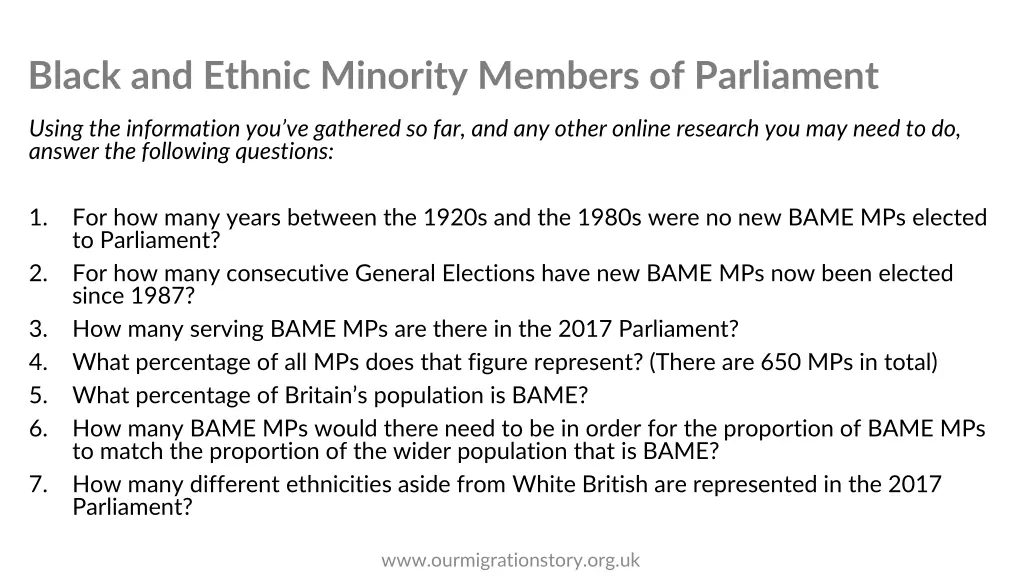 Black and Ethnic Minority Members of Parliament

Using the information you've gathered so far, and any other online research you may need to do, answer the following questions:

1. For how many years between the 1920s and the 1980s were no new BAME MPs elected to Parliament?
2. For how many consecutive General Elections have new BAME MPs now been elected since 1987?
3. How many serving BAME MPs are there in the 2017 Parliament?
4. What percentage of all MPs does that figure represent? (There are 650 MPs in total)
5. What percentage of Britain's population is BAME?
6. How many BAME MPs would there need to be in order for the proportion of BAME MPs to match the proportion of the wider population that is BAME?
7. How many different ethnicities aside from White British are represented in the 2017 Parliament?

www.ourmigrationstory.org.uk